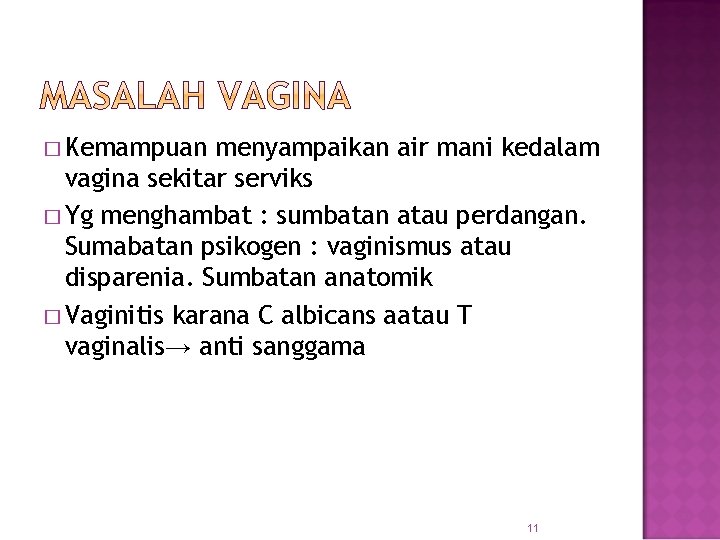 MASALAH VAGINA

□ Kemampuan menyampaikan air mani kedalam vagina sekitar serviks

□ Yg menghambat : sumbatan atau perdangan. Sumabatan psikogen : vaginismus atau disparenia. Sumbatan anatomik

□ Vaginitis karana C albicans aatau T vaginalis→ anti sanggama

11